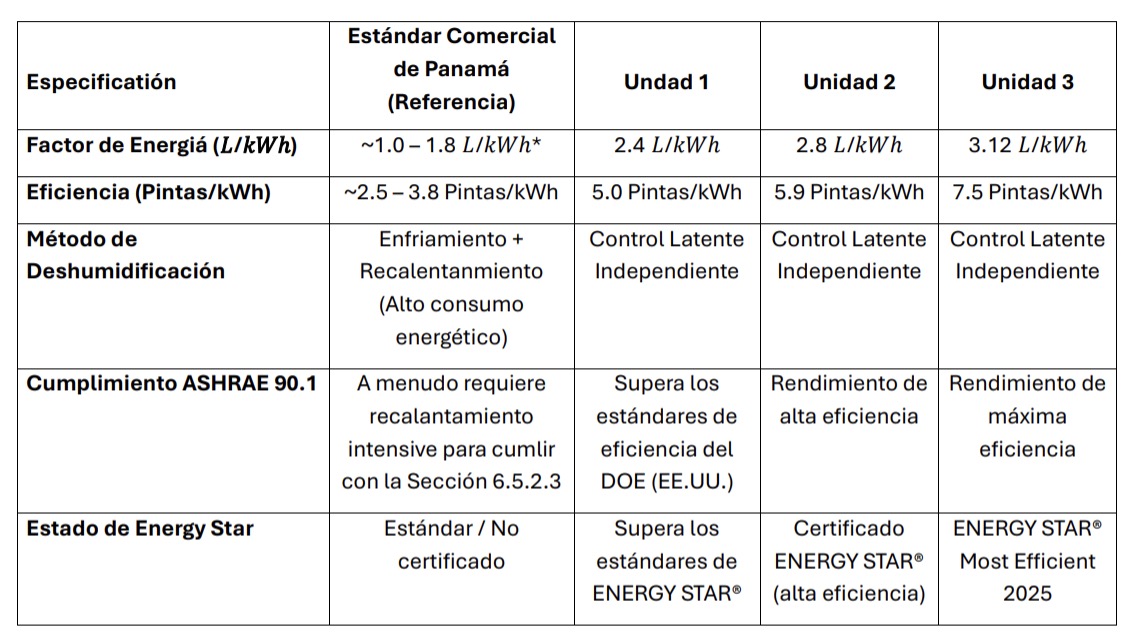 | Especificatión | Estándar Comercial de Panamá (Referencia) | Undad 1 | Unidad 2 | Unidad 3 |
|---|---|---|---|---|
| Factor de Energiá ($L/kWh$) | ~1.0 – 1.8 $L/kWh$* | 2.4 $L/kWh$ | 2.8 $L/kWh$ | 3.12 $L/kWh$ |
| Eficiencia (Pintas/kWh) | ~2.5 – 3.8 Pintas/kWh | 5.0 Pintas/kWh | 5.9 Pintas/kWh | 7.5 Pintas/kWh |
| Método de Deshumidificación | Enfriamiento + Recalentanmiento (Alto consumo energético) | Control Latente Independiente | Control Latente Independiente | Control Latente Independiente |
| Cumplimiento ASHRAE 90.1 | A menudo requiere recalantamiento intensive para cumlir con la Sección 6.5.2.3 | Supera los estándares de eficiencia del DOE (EE.UU.) | Rendimiento de alta eficiencia | Rendimiento de máxima eficiencia |
| Estado de Energy Star | Estándar / No certificado | Supera los estándares de ENERGY STAR® | Certificado ENERGY STAR® (alta eficiencia) | ENERGY STAR® Most Efficient 2025 |